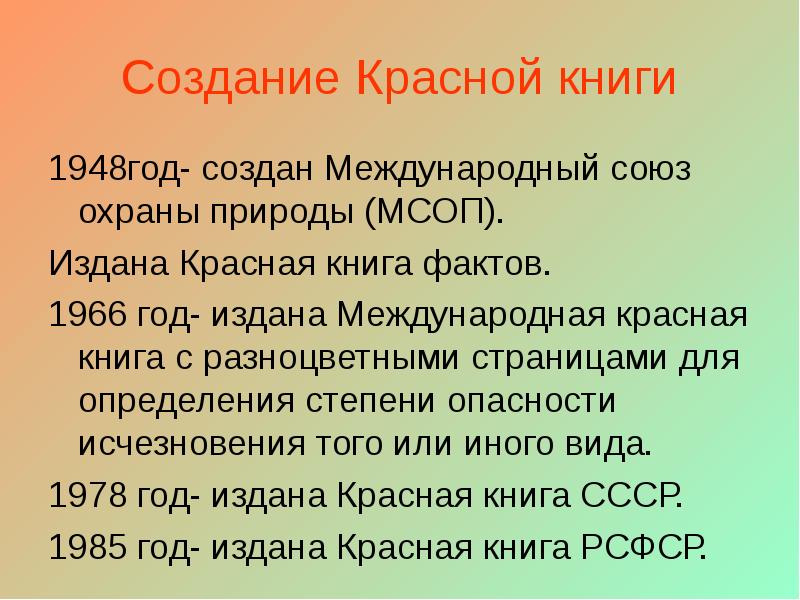 Создание Красной книги

1948год- создан Международный союз охраны природы (МСОП).

Издана Красная книга фактов.

1966 год- издана Международная красная книга с разноцветными страницами для определения степени опасности исчезновения того или иного вида.

1978 год- издана Красная книга СССР.

1985 год- издана Красная книга РСФСР.